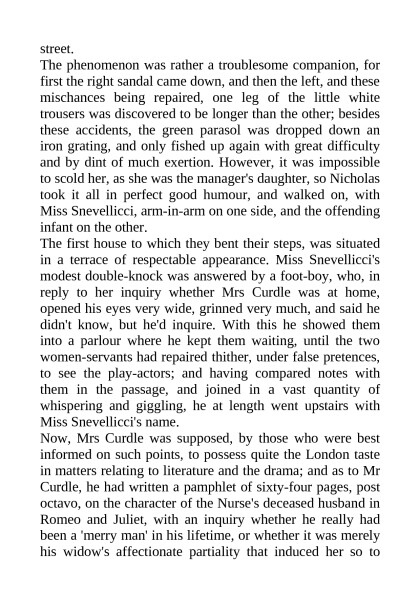 street.
The phenomenon was rather a troublesome companion, for first the right sandal came down, and then the left, and these mischances being repaired, one leg of the little white trousers was discovered to be longer than the other; besides these accidents, the green parasol was dropped down an iron grating, and only fished up again with great difficulty and by dint of much exertion. However, it was impossible to scold her, as she was the manager's daughter, so Nicholas took it all in perfect good humour, and walked on, with Miss Snevellicci, arm-in-arm on one side, and the offending infant on the other.
The first house to which they bent their steps, was situated in a terrace of respectable appearance. Miss Snevellicci's modest double-knock was answered by a foot-boy, who, in reply to her inquiry whether Mrs Curdle was at home, opened his eyes very wide, grinned very much, and said he didn't know, but he'd inquire. With this he showed them into a parlour where he kept them waiting, until the two women-servants had repaired thither, under false pretences, to see the play-actors; and having compared notes with them in the passage, and joined in a vast quantity of whispering and giggling, he at length went upstairs with Miss Snevellicci's name.
Now, Mrs Curdle was supposed, by those who were best informed on such points, to possess quite the London taste in matters relating to literature and the drama; and as to Mr Curdle, he had written a pamphlet of sixty-four pages, post octavo, on the character of the Nurse's deceased husband in Romeo and Juliet, with an inquiry whether he really had been a 'merry man' in his lifetime, or whether it was merely his widow's affectionate partiality that induced her so to